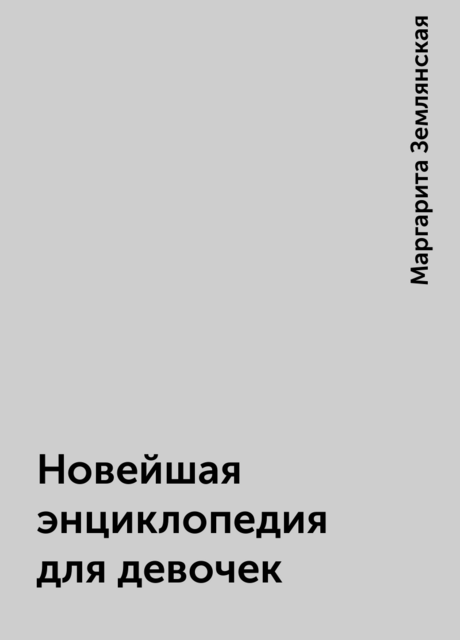 Маргарита Землянская

Новейшая энциклопедия для девочек